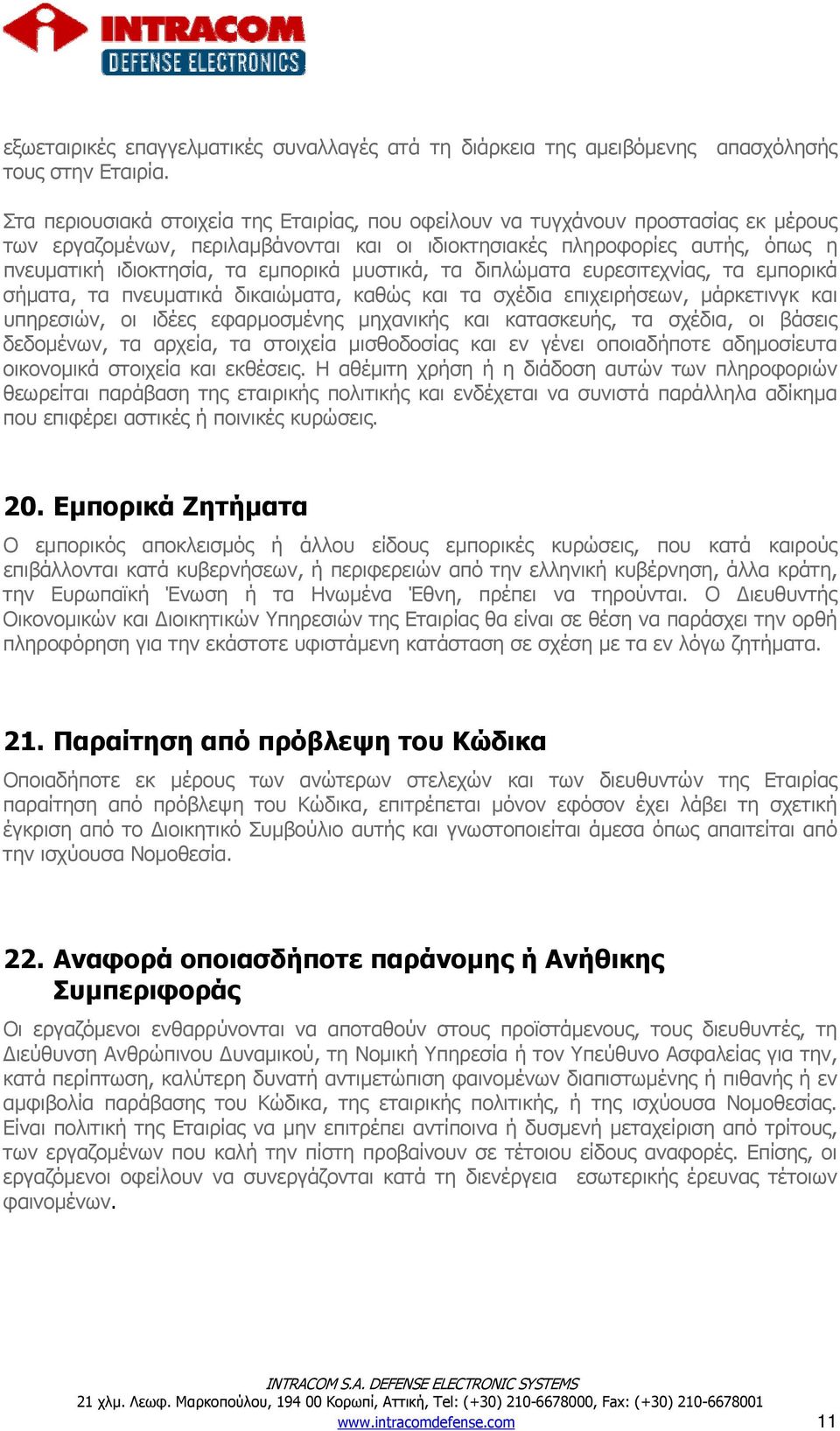 INTRACOM
DEFENSE ELECTRONICS

εξωεταιρικές επαγγελματικές συναλλαγές ατά τη διάρκεια της αμειβόμενης απασχόλησής τους στην Εταιρία.

Στα περιουσιακά στοιχεία της Εταιρίας, που οφείλουν να τυγχάνουν προστασίας εκ μέρους των εργαζομένων, περιλαμβάνονται και οι ιδιοκτησιακές πληροφορίες αυτής, όπως η πνευματική ιδιοκτησία, τα εμπορικά μυστικά, τα διπλώματα ευρεσιτεχνίας, τα εμπορικά σήματα, τα πνευματικά δικαιώματα, καθώς και τα σχέδια επιχειρήσεων, μάρκετινγκ και υπηρεσιών, οι ιδέες εφαρμοσμένης μηχανικής και κατασκευής, τα σχέδια, οι βάσεις δεδομένων, τα αρχεία, τα στοιχεία μισθοδοσίας και εν γένει οποιαδήποτε αδημοσίευτα οικονομικά στοιχεία και εκθέσεις. Η αθέμιτη χρήση ή η διάδοση αυτών των πληροφοριών θεωρείται παράβαση της εταιρικής πολιτικής και ενδέχεται να συνιστά παράλληλα αδίκημα που επιφέρει αστικές ή ποινικές κυρώσεις.

20. Εμπορικά Ζητήματα

Ο εμπορικός αποκλεισμός ή άλλου είδους εμπορικές κυρώσεις, που κατά καιρούς επιβάλλονται κατά κυβερνήσεων, ή περιφερειών από την ελληνική κυβέρνηση, άλλα κράτη, την Ευρωπαϊκή Ένωση ή τα Ηνωμένα Έθνη, πρέπει να τηρούνται. Ο Διευθυντής Οικονομικών και Διοικητικών Υπηρεσιών της Εταιρίας θα είναι σε θέση να παράσχει την ορθή πληροφόρηση για την εκάστοτε υφιστάμενη κατάσταση σε σχέση με τα εν λόγω ζητήματα.

21. Παραίτηση από πρόβλεψη του Κώδικα

Οποιαδήποτε εκ μέρους των ανώτερων στελεχών και των διευθυντών της Εταιρίας παραίτηση από πρόβλεψη του Κώδικα, επιτρέπεται μόνον εφόσον έχει λάβει τη σχετική έγκριση από το Διοικητικό Συμβούλιο αυτής και γνωστοποιείται άμεσα όπως απαιτείται από την ισχύουσα Νομοθεσία.

22. Αναφορά οποιασδήποτε παράνομης ή Ανήθικης Συμπεριφοράς

Οι εργαζόμενοι ενθαρρύνονται να αποταθούν στους προϊστάμενους, τους διευθυντές, τη Διεύθυνση Ανθρώπινου Δυναμικού, τη Νομική Υπηρεσία ή τον Υπεύθυνο Ασφαλείας για την, κατά περίπτωση, καλύτερη δυνατή αντιμετώπιση φαινομένων διαπιστωμένης ή πιθανής ή εν αμφιβολία παράβασης του Κώδικα, της εταιρικής πολιτικής, ή της ισχύουσα Νομοθεσίας. Είναι πολιτική της Εταιρίας να μην επιτρέπει αντίποινα ή δυσμενή μεταχείριση από τρίτους, των εργαζομένων που καλή την πίστη προβαίνουν σε τέτοιου είδους αναφορές. Επίσης, οι εργαζόμενοι οφείλουν να συνεργάζονται κατά τη διενέργεια εσωτερικής έρευνας τέτοιων φαινομένων.

INTRACOM S.A. DEFENSE ELECTRONIC SYSTEMS
21 χλμ. Λεωφ. Μαρκοπούλου, 194 00 Κορωπί, Αττική, Tel: (+30) 210-6678000, Fax: (+30) 210-6678001
www.intracomdefense.com
11